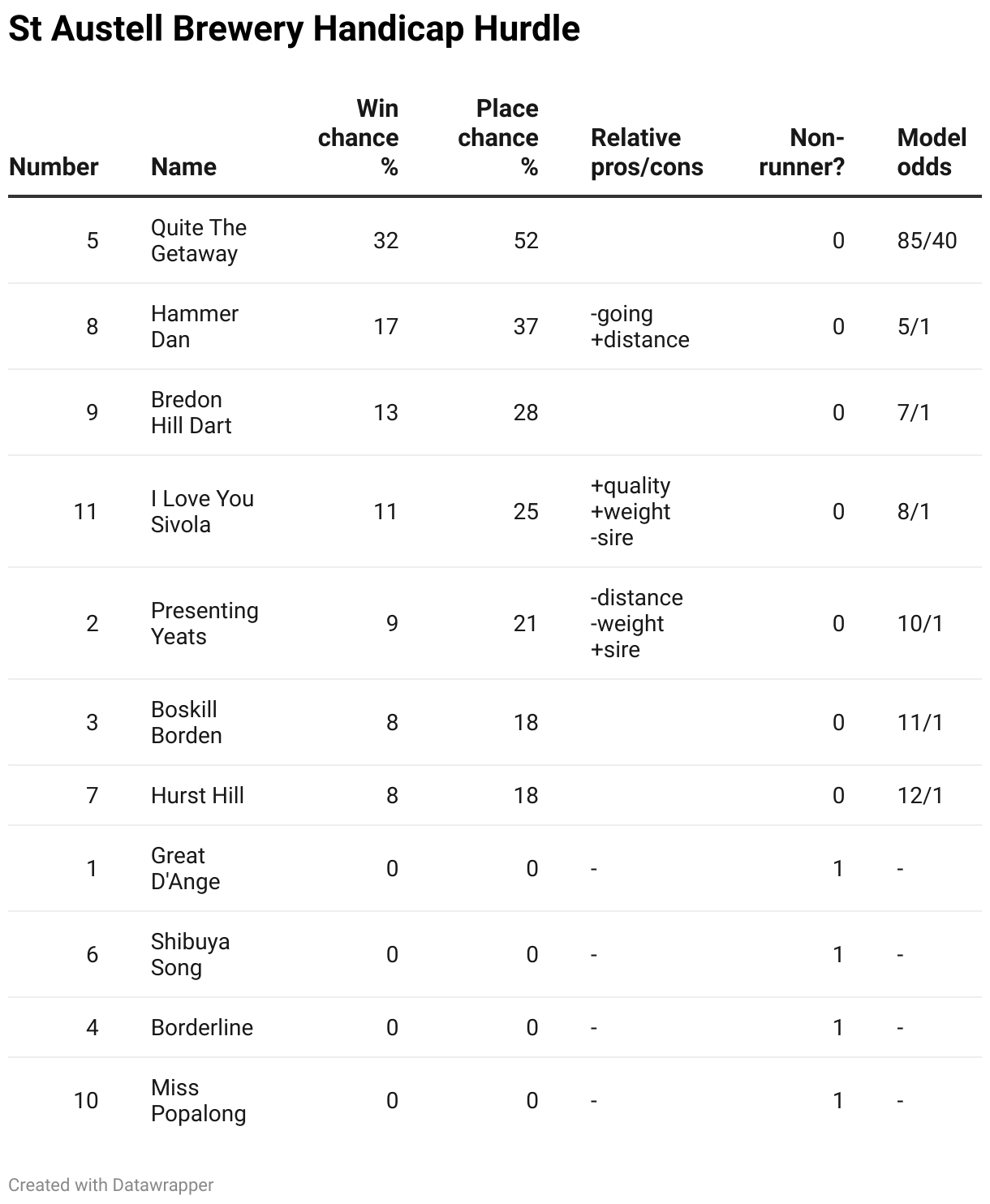 St Austell Brewery Handicap Hurdle

| Number | Name | Win chance % | Place chance % | Relative pros/cons | Non-runner? | Model odds |
|---|---|---|---|---|---|---|
| 5 | Quite The Getaway | 32 | 52 | | 0 | 85/40 |
| 8 | Hammer Dan | 17 | 37 | -going +distance | 0 | 5/1 |
| 9 | Bredon Hill Dart | 13 | 28 | | 0 | 7/1 |
| 11 | I Love You Sivola | 11 | 25 | +quality +weight -sire | 0 | 8/1 |
| 2 | Presenting Yeats | 9 | 21 | -distance -weight +sire | 0 | 10/1 |
| 3 | Boskill Borden | 8 | 18 | | 0 | 11/1 |
| 7 | Hurst Hill | 8 | 18 | | 0 | 12/1 |
| 1 | Great D'Ange | 0 | 0 | - | 1 | - |
| 6 | Shibuya Song | 0 | 0 | - | 1 | - |
| 4 | Borderline | 0 | 0 | - | 1 | - |
| 10 | Miss Popalong | 0 | 0 | - | 1 | - |

Created with Datawrapper